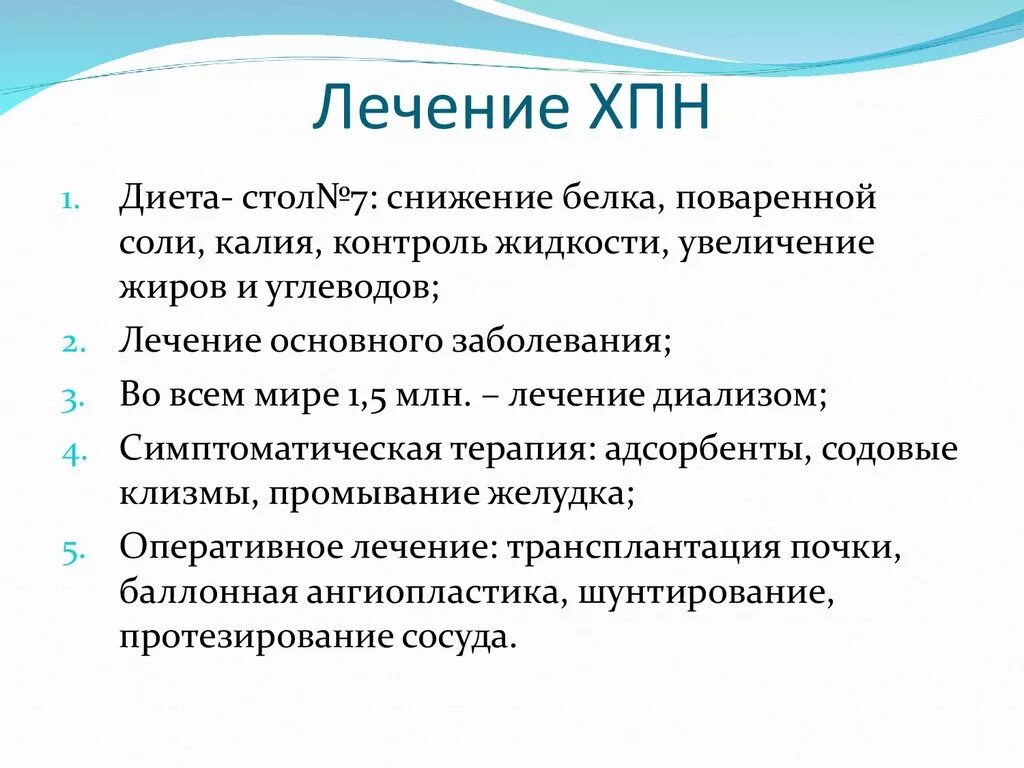 Лечение ХПН

1. Диета- стол№7: снижение белка, поваренной соли, калия, контроль жидкости, увеличение жиров и углеводов;
2. Лечение основного заболевания;
3. Во всем мире 1,5 млн. – лечение диализом;
4. Симптоматическая терапия: адсорбенты, содовые клизмы, промывание желудка;
5. Оперативное лечение: трансплантация почки, баллонная ангиопластика, шунтирование, протезирование сосуда.